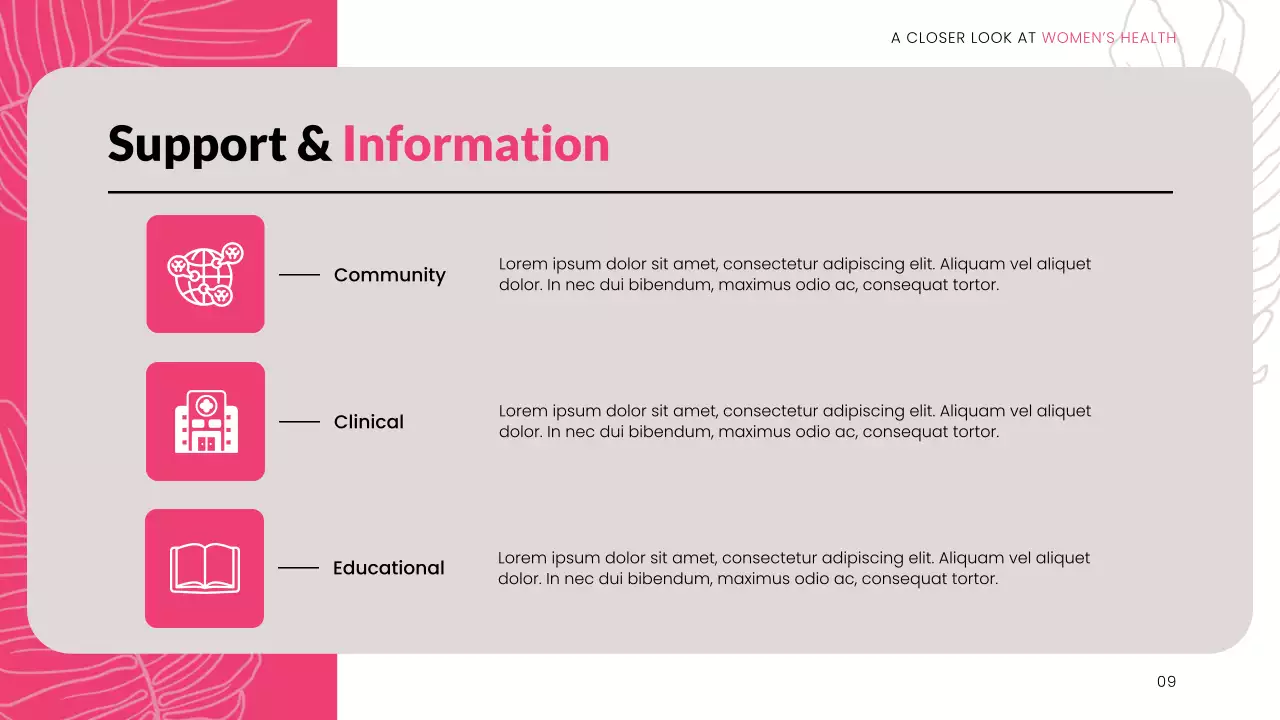 A CLOSER LOOK AT WOMEN'S HEALTH

Support & Information

Community

Lorem ipsum dolor sit amet, consectetur adipiscing elit. Aliquam vel aliquet dolor. In nec dui bibendum, maximus odio ac, consequat tortor.

Clinical

Lorem ipsum dolor sit amet, consectetur adipiscing elit. Aliquam vel aliquet dolor. In nec dui bibendum, maximus odio ac, consequat tortor.

Educational

Lorem ipsum dolor sit amet, consectetur adipiscing elit. Aliquam vel aliquet dolor. In nec dui bibendum, maximus odio ac, consequat tortor.

09